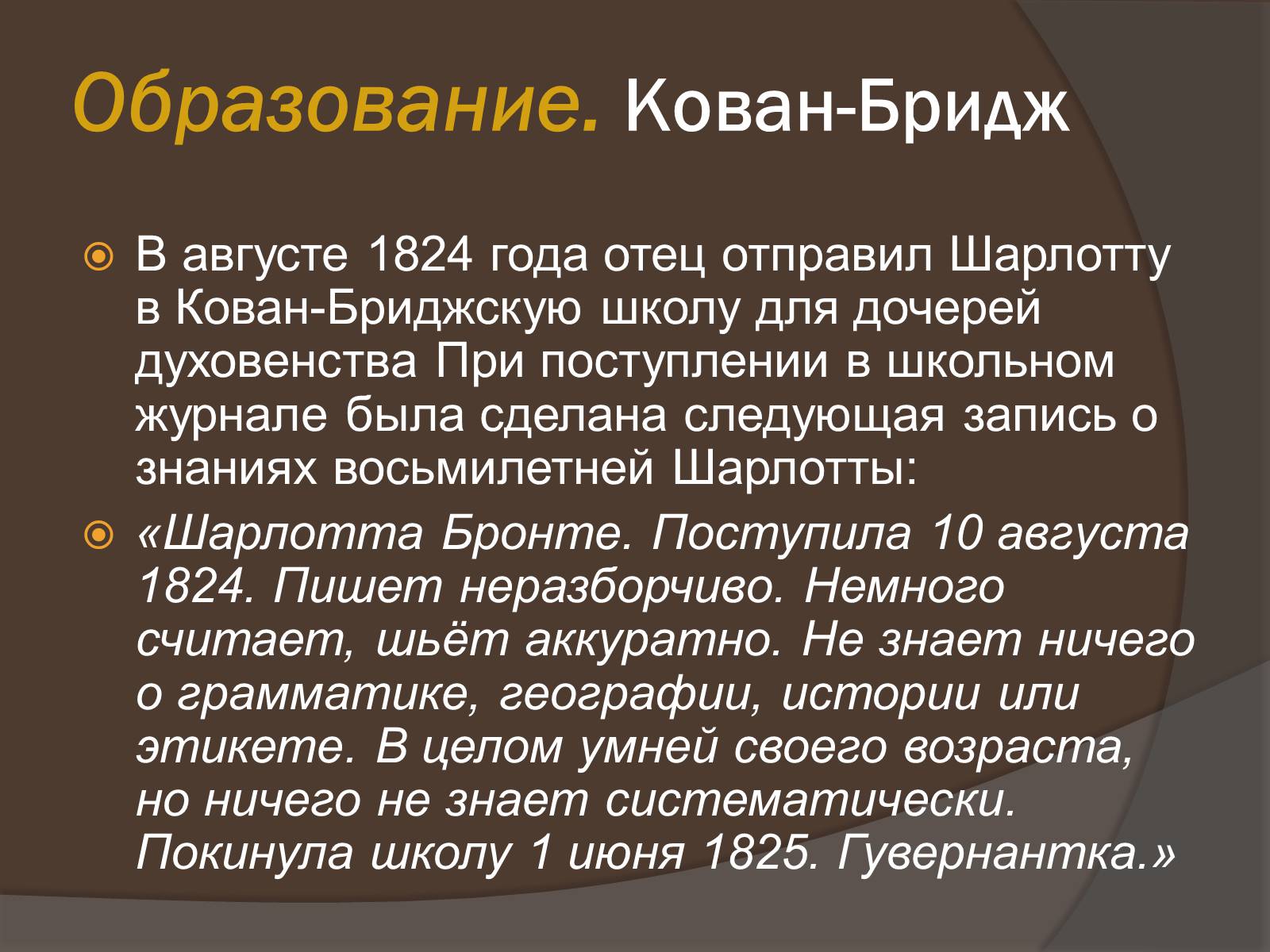 Образование. Кован-Бридж

В августе 1824 года отец отправил Шарлотту в Кован-Бриджскую школу для дочерей духовенства При поступлении в школьном журнале была сделана следующая запись о знаниях восьмилетней Шарлотты:

«Шарлотта Бронте. Поступила 10 августа 1824. Пишет неразборчиво. Немного считает, шьёт аккуратно. Не знает ничего о грамматике, географии, истории или этикете. В целом умней своего возраста, но ничего не знает систематически. Покинула школу 1 июня 1825. Гувернантка.»